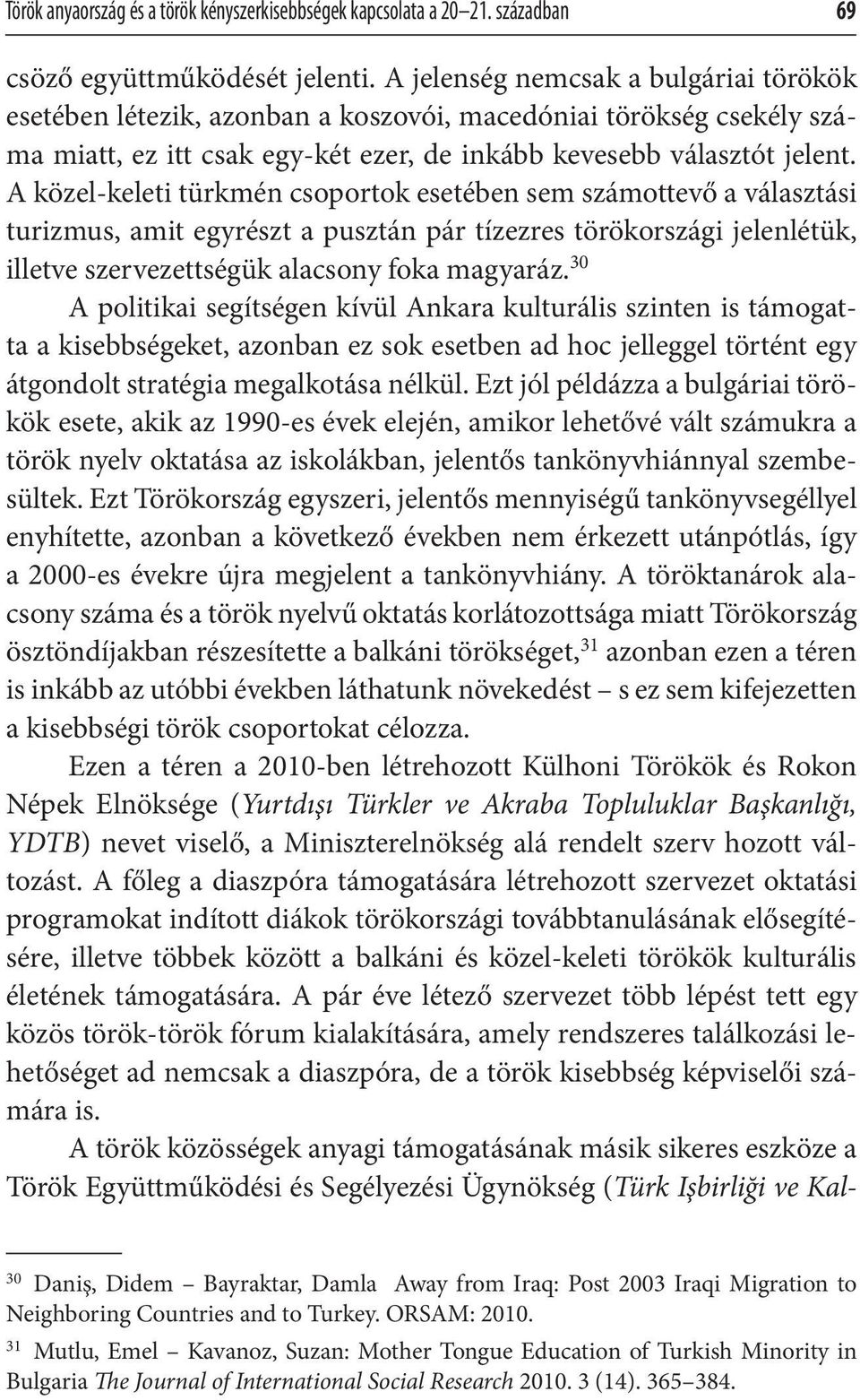 Török anyaország és a török kényszerkisebbségek kapcsolata a 20–21. században 69

csöző együttműködését jelenti. A jelenség nemcsak a bulgáriai törökök esetében létezik, azonban a koszovói, macedóniai törökség csekély száma miatt, ez itt csak egy-két ezer, de inkább kevesebb választót jelent. A közel-keleti türkmén csoportok esetében sem számottevő a választási turizmus, amit egyrészt a pusztán pár tízezres törökországi jelenlétük, illetve szervezettségük alacsony foka magyaráz.$^{30}$

A politikai segítségen kívül Ankara kulturális szinten is támogatta a kisebbségeket, azonban ez sok esetben ad hoc jelleggel történt egy átgondolt stratégia megalkotása nélkül. Ezt jól példázza a bulgáriai törökök esete, akik az 1990-es évek elején, amikor lehetővé vált számukra a török nyelv oktatása az iskolákban, jelentős tankönyvhiánnyal szembesültek. Ezt Törökország egyszeri, jelentős mennyiségű tankönyvsegéllyel enyhítette, azonban a következő években nem érkezett utánpótlás, így a 2000-es évekre újra megjelent a tankönyvhiány. A töröktanárok alacsony száma és a török nyelvű oktatás korlátozottsága miatt Törökország ösztöndíjakban részesítette a balkáni törökséget,$^{31}$ azonban ezen a téren is inkább az utóbbi években láthatunk növekedést – s ez sem kifejezetten a kisebbségi török csoportokat célozza.

Ezen a téren a 2010-ben létrehozott Külhoni Törökök és Rokon Népek Elnöksége (Yurtdışı Türkler ve Akraba Topluluklar Başkanlığı, YDTB) nevet viselő, a Miniszterelnökség alá rendelt szerv hozott változást. A főleg a diaszpóra támogatására létrehozott szervezet oktatási programokat indított diákok törökországi továbbtanulásának elősegítésére, illetve többek között a balkáni és közel-keleti törökök kulturális életének támogatására. A pár éve létező szervezet több lépést tett egy közös török-török fórum kialakítására, amely rendszeres találkozási lehetőséget ad nemcsak a diaszpóra, de a török kisebbség képviselői számára is.

A török közösségek anyagi támogatásának másik sikeres eszköze a Török Együttműködési és Segélyezési Ügynökség (Türk Işbirliği ve Kal-

$^{30}$ Daniş, Didem – Bayraktar, Damla Away from Iraq: Post 2003 Iraqi Migration to Neighboring Countries and to Turkey. ORSAM: 2010.

$^{31}$ Mutlu, Emel – Kavanoz, Suzan: Mother Tongue Education of Turkish Minority in Bulgaria The Journal of International Social Research 2010. 3 (14). 365–384.